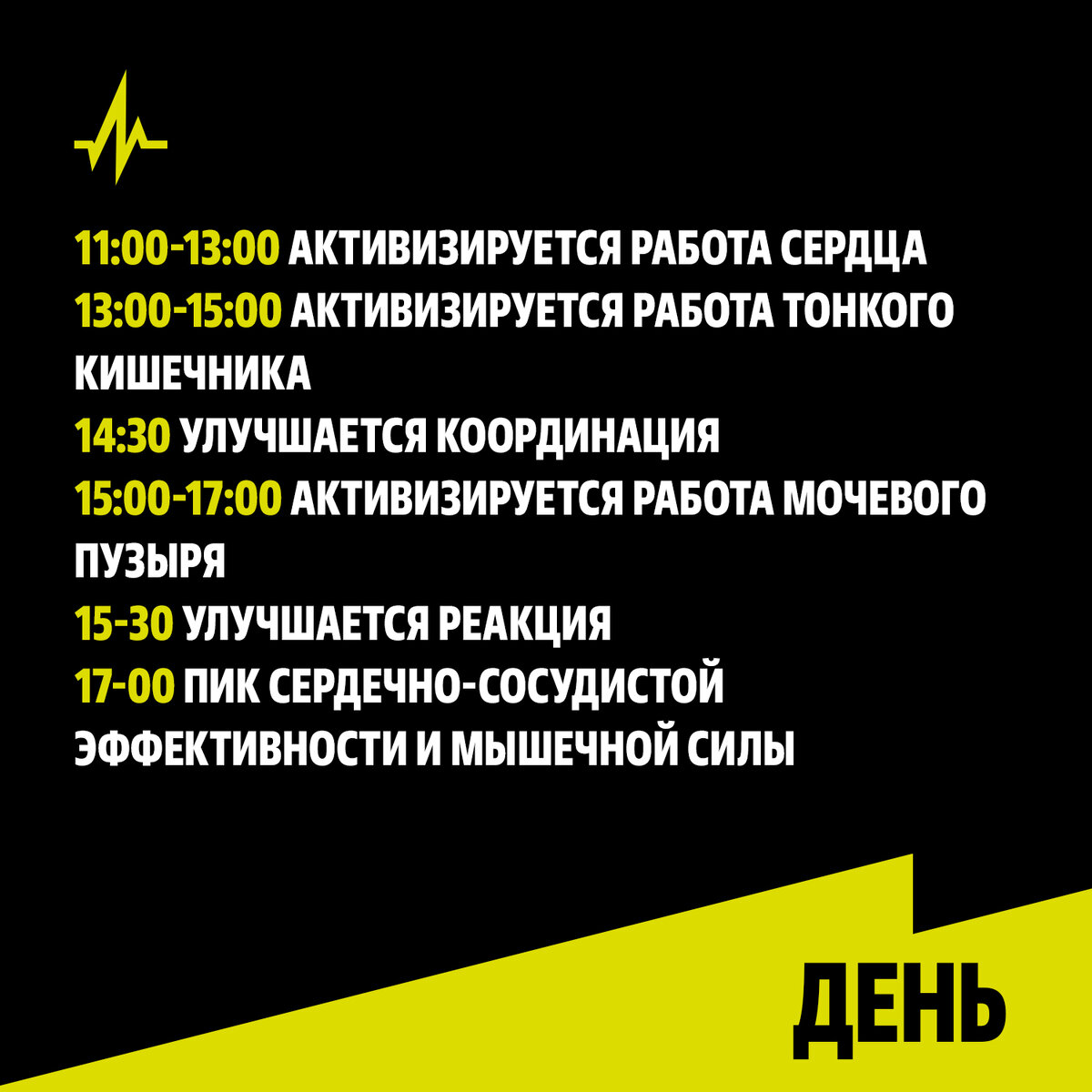 11:00-13:00 АКТИВИЗИРУЕТСЯ РАБОТА СЕРДЦА
13:00-15:00 АКТИВИЗИРУЕТСЯ РАБОТА ТОНКОГО КИШЕЧНИКА
14:30 УЛУЧШАЕТСЯ КООРДИНАЦИЯ
15:00-17:00 АКТИВИЗИРУЕТСЯ РАБОТА МОЧЕВОГО ПУЗЫРЯ
15-30 УЛУЧШАЕТСЯ РЕАКЦИЯ
17-00 ПИК СЕРДЕЧНО-СОСУДИСТОЙ ЭФФЕКТИВНОСТИ И МЫШЕЧНОЙ СИЛЫ

ДЕНЬ